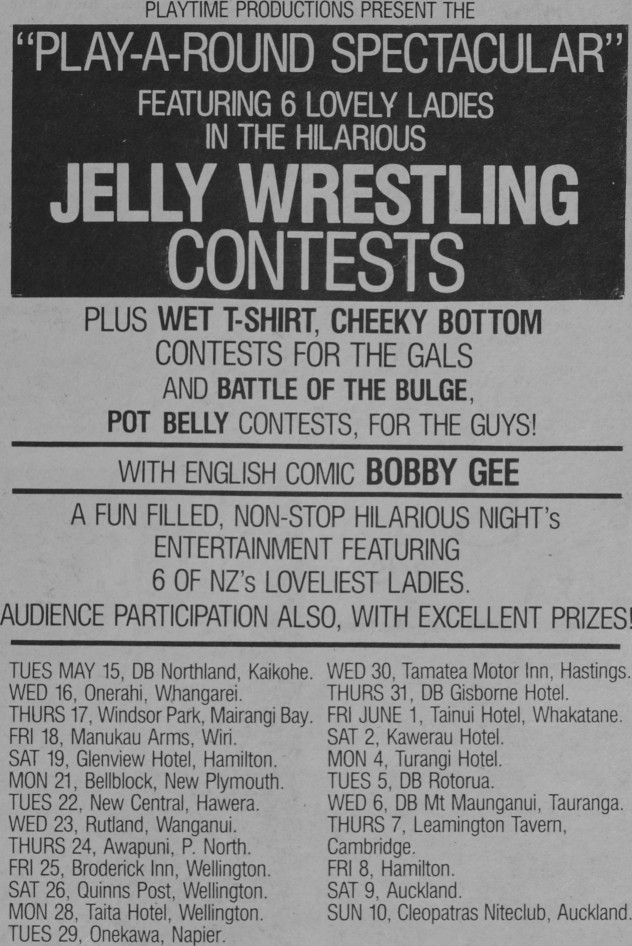 PLAYTIME PRODUCTIONS PRESENT THE

"PLAY-A-ROUND SPECTACULAR"

FEATURING 6 LOVELY LADIES IN THE HILARIOUS

JELLY WRESTLING CONTESTS

PLUS WET T-SHIRT, CHEEKY BOTTOM CONTESTS FOR THE GALS AND BATTLE OF THE BULGE, POT BELLY CONTESTS, FOR THE GUYS!

WITH ENGLISH COMIC BOBBY GEE

A FUN FILLED, NON-STOP HILARIOUS NIGHT's ENTERTAINMENT FEATURING 6 OF NZ's LOVELIEST LADIES.

AUDIENCE PARTICIPATION ALSO, WITH EXCELLENT PRIZES!

TUES MAY 15, DB Northland, Kaikohe.
WED 16, Onerahi, Whangarei.
THURS 17, Windsor Park, Mairangi Bay.
FRI 18, Manukau Arms, Wiri.
SAT 19, Glenview Hotel, Hamilton.
MON 21, Bellblock, New Plymouth.
TUES 22, New Central, Hawera.
WED 23, Rutland, Wanganui.
THURS 24, Awapuni, P. North.
FRI 25, Broderick Inn, Wellington.
SAT 26, Quinns Post, Wellington.
MON 28, Taita Hotel, Wellington.
TUES 29, Onekawa, Napier.

WED 30, Tamatea Motor Inn, Hastings.
THURS 31, DB Gisborne Hotel.
FRI JUNE 1, Tainui Hotel, Whakatane.
SAT 2, Kawerau Hotel.
MON 4, Turangi Hotel.
TUES 5, DB Rotorua.
WED 6, DB Mt Maunganui, Tauranga.
THURS 7, Leamington Tavern, Cambridge.
FRI 8, Hamilton.
SAT 9, Auckland.
SUN 10, Cleopatras Niteclub, Auckland.